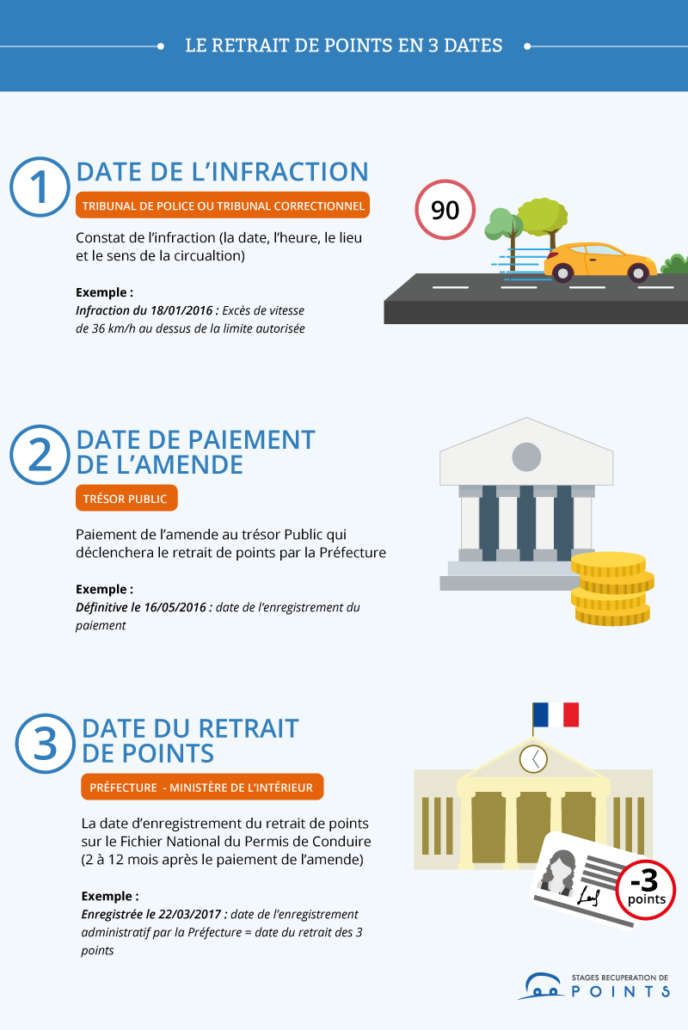 LE RETRAIT DE POINTS EN 3 DATES

1 DATE DE L'INFRACTION

TRIBUNAL DE POLICE OU TRIBUNAL CORRECTIONNEL

Constat de l'infraction (la date, l'heure, le lieu et le sens de la circualtion)

Exemple :
Infraction du 18/01/2016 : Excès de vitesse de 36 km/h au dessus de la limite autorisée

90

2 DATE DE PAIEMENT DE L'AMENDE

TRÉSOR PUBLIC

Paiement de l'amende au trésor Public qui déclenchera le retrait de points par la Préfecture

Exemple :
Définitive le 16/05/2016 : date de l'enregistrement du paiement

3 DATE DU RETRAIT DE POINTS

PRÉFECTURE - MINISTÈRE DE L'INTÉRIEUR

La date d'enregistrement du retrait de points sur le Fichier National du Permis de Conduire (2 à 12 mois après le paiement de l'amende)

Exemple :
Enregistrée le 22/03/2017 : date de l'enregistrement administratif par la Préfecture = date du retrait des 3 points

-3 points

STAGES RECUPERATION DE POINTS